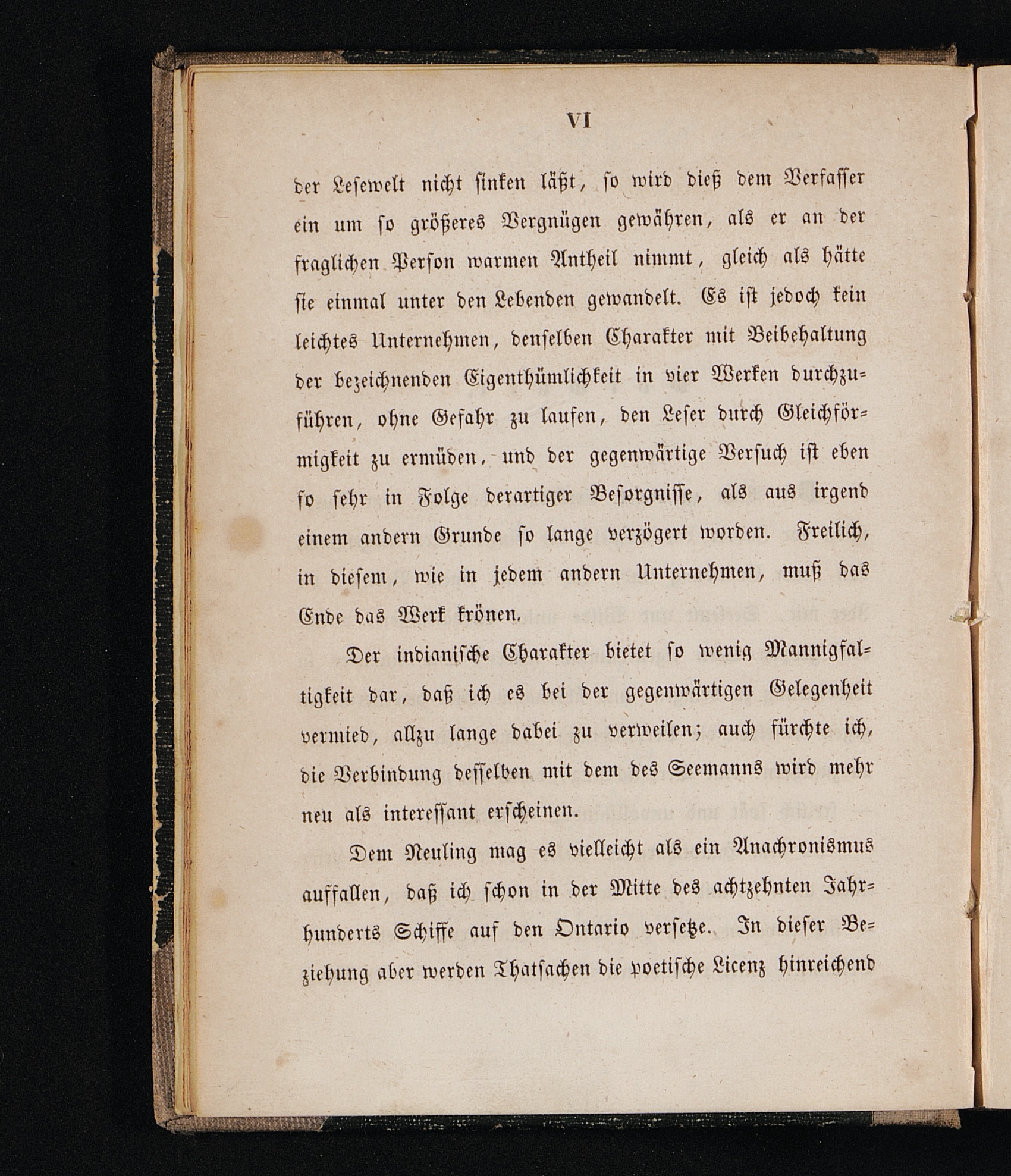 VI

der Lesewelt nicht sinken läßt, so wird dieß dem Verfasser ein um so größeres Vergnügen gewähren, als er an der fraglichen Person warmen Antheil nimmt, gleich als hätte sie einmal unter den Lebenden gewandelt. Es ist jedoch kein leichtes Unternehmen, denselben Charakter mit Beibehaltung der bezeichnenden Eigenthümlichkeit in vier Werken durchzuführen, ohne Gefahr zu laufen, den Leser durch Gleichförmigkeit zu ermüden, und der gegenwärtige Versuch ist eben so sehr in Folge derartiger Besorgnisse, als aus irgend einem andern Grunde so lange verzögert worden. Freilich, in diesem, wie in jedem andern Unternehmen, muß das Ende das Werk krönen.

Der indianische Charakter bietet so wenig Mannigfaltigkeit dar, daß ich es bei der gegenwärtigen Gelegenheit vermied, allzu lange dabei zu verweilen; auch fürchte ich, die Verbindung desselben mit dem des Seemanns wird mehr neu als interessant erscheinen.

Dem Neuling mag es vielleicht als ein Anachronismus auffallen, daß ich schon in der Mitte des achtzehnten Jahrhunderts Schiffe auf den Ontario versetze. In dieser Beziehung aber werden Thatsachen die poetische Licenz hinreichend